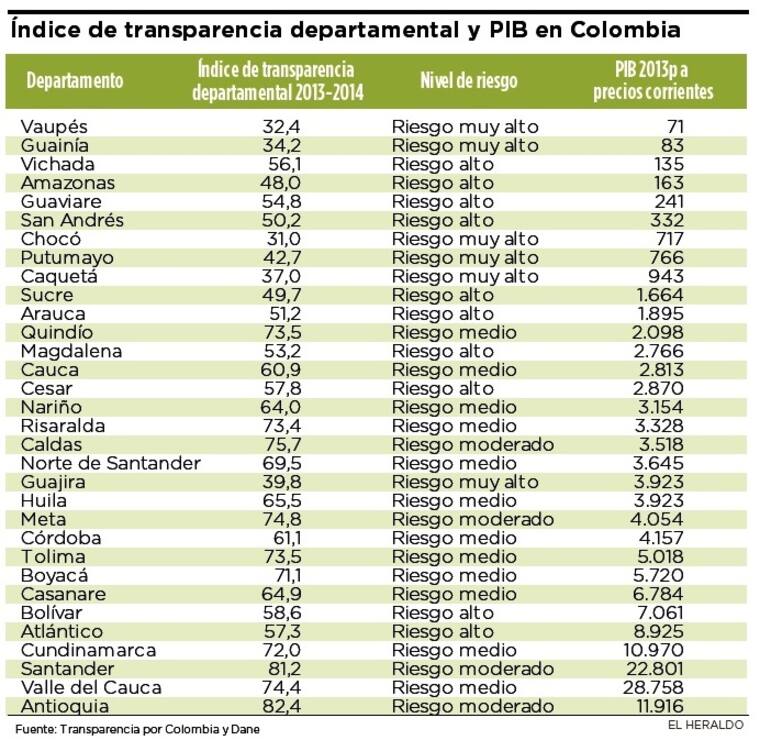 Índice de transparencia departamental y PIB en Colombia

| Departamento | Índice de transparencia departamental 2013-2014 | Nivel de riesgo | PIB 2013p a precios corrientes |
|---|---|---|---|
| Vaupés | 32,4 | Riesgo muy alto | 71 |
| Guainía | 34,2 | Riesgo muy alto | 83 |
| Vichada | 56,1 | Riesgo alto | 135 |
| Amazonas | 48,0 | Riesgo alto | 163 |
| Guaviare | 54,8 | Riesgo alto | 241 |
| San Andrés | 50,2 | Riesgo alto | 332 |
| Chocó | 31,0 | Riesgo muy alto | 717 |
| Putumayo | 42,7 | Riesgo muy alto | 766 |
| Caquetá | 37,0 | Riesgo muy alto | 943 |
| Sucre | 49,7 | Riesgo alto | 1.664 |
| Arauca | 51,2 | Riesgo alto | 1.895 |
| Quindío | 73,5 | Riesgo medio | 2.098 |
| Magdalena | 53,2 | Riesgo alto | 2.766 |
| Cauca | 60,9 | Riesgo medio | 2.813 |
| Cesar | 57,8 | Riesgo alto | 2.870 |
| Nariño | 64,0 | Riesgo medio | 3.154 |
| Risaralda | 73,4 | Riesgo medio | 3.328 |
| Caldas | 75,7 | Riesgo moderado | 3.518 |
| Norte de Santander | 69,5 | Riesgo medio | 3.645 |
| Guajira | 39,8 | Riesgo muy alto | 3.923 |
| Huila | 65,5 | Riesgo medio | 3.923 |
| Meta | 74,8 | Riesgo moderado | 4.054 |
| Córdoba | 61,1 | Riesgo medio | 4.157 |
| Tolima | 73,5 | Riesgo medio | 5.018 |
| Boyacá | 71,1 | Riesgo medio | 5.720 |
| Casanare | 64,9 | Riesgo medio | 6.784 |
| Bolívar | 58,6 | Riesgo alto | 7.061 |
| Atlántico | 57,3 | Riesgo alto | 8.925 |
| Cundinamarca | 72,0 | Riesgo medio | 10.970 |
| Santander | 81,2 | Riesgo moderado | 22.801 |
| Valle del Cauca | 74,4 | Riesgo medio | 28.758 |
| Antioquia | 82,4 | Riesgo moderado | 11.916 |

Fuente: Transparencia por Colombia y Dane

EL HERALDO